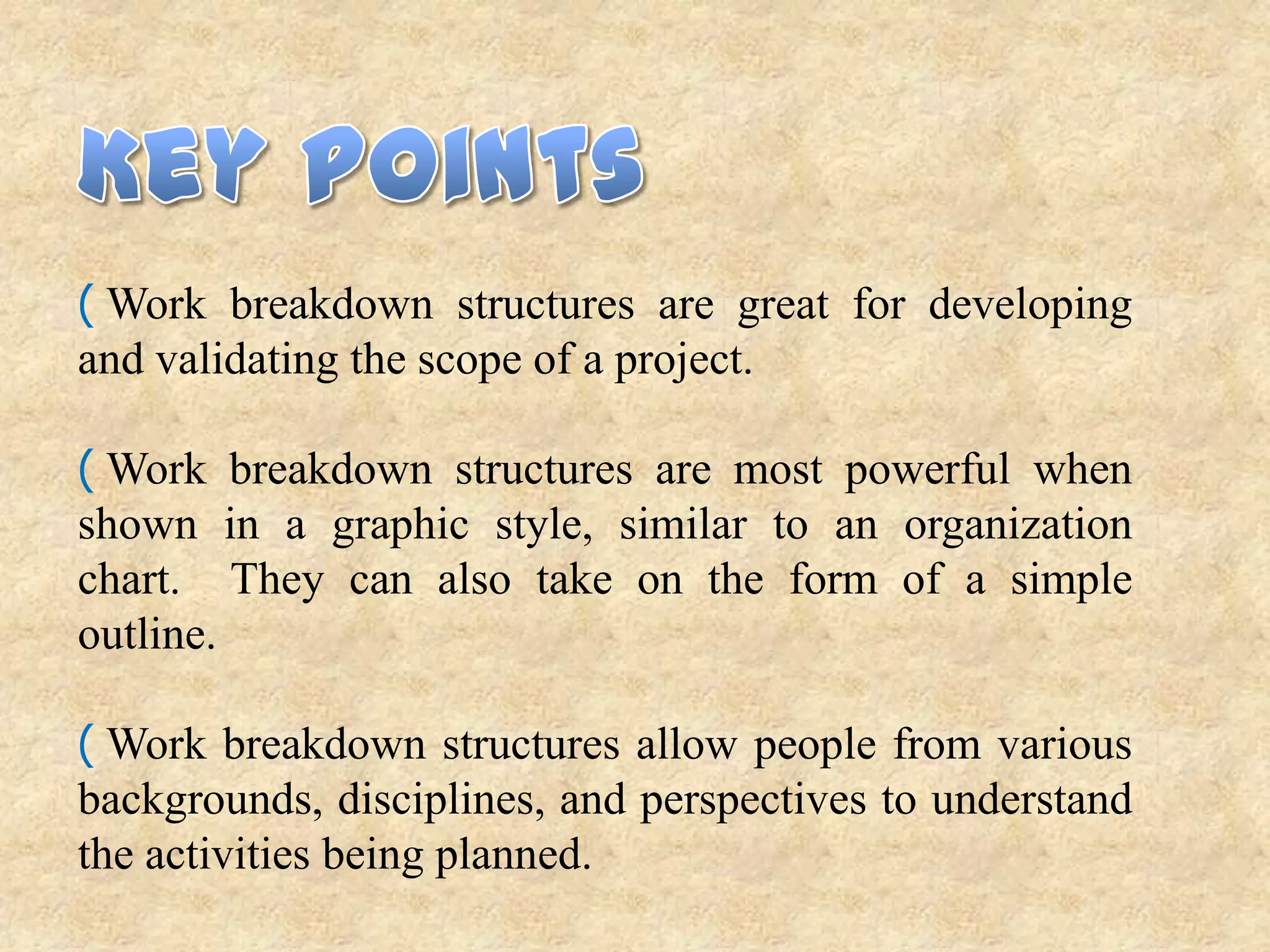 KEY POINTS

( Work breakdown structures are great for developing and validating the scope of a project.

( Work breakdown structures are most powerful when shown in a graphic style, similar to an organization chart. They can also take on the form of a simple outline.

( Work breakdown structures allow people from various backgrounds, disciplines, and perspectives to understand the activities being planned.